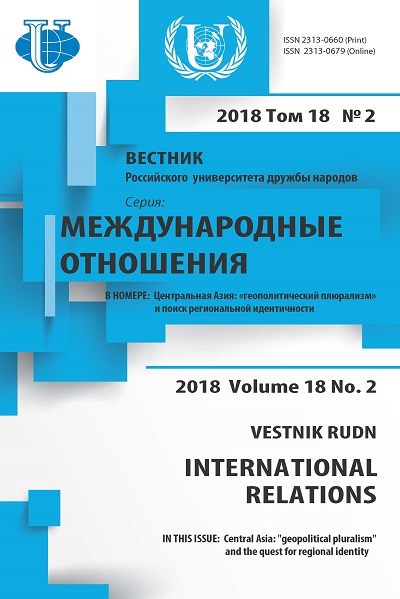 ISSN 2313-0660 (Print)
ISSN 2313-0679 (Online)

2018 Том 18 № 2

ВЕСТНИК
Российского университета дружбы народов

Серия:
МЕЖДУНАРОДНЫЕ ОТНОШЕНИЯ

В НОМЕРЕ: Центральная Азия: «геополитический плюрализм» и поиск региональной идентичности

2018 Volume 18 No. 2

VESTNIK RUDN

INTERNATIONAL RELATIONS

IN THIS ISSUE: Central Asia: "geopolitical pluralism" and the quest for regional identity